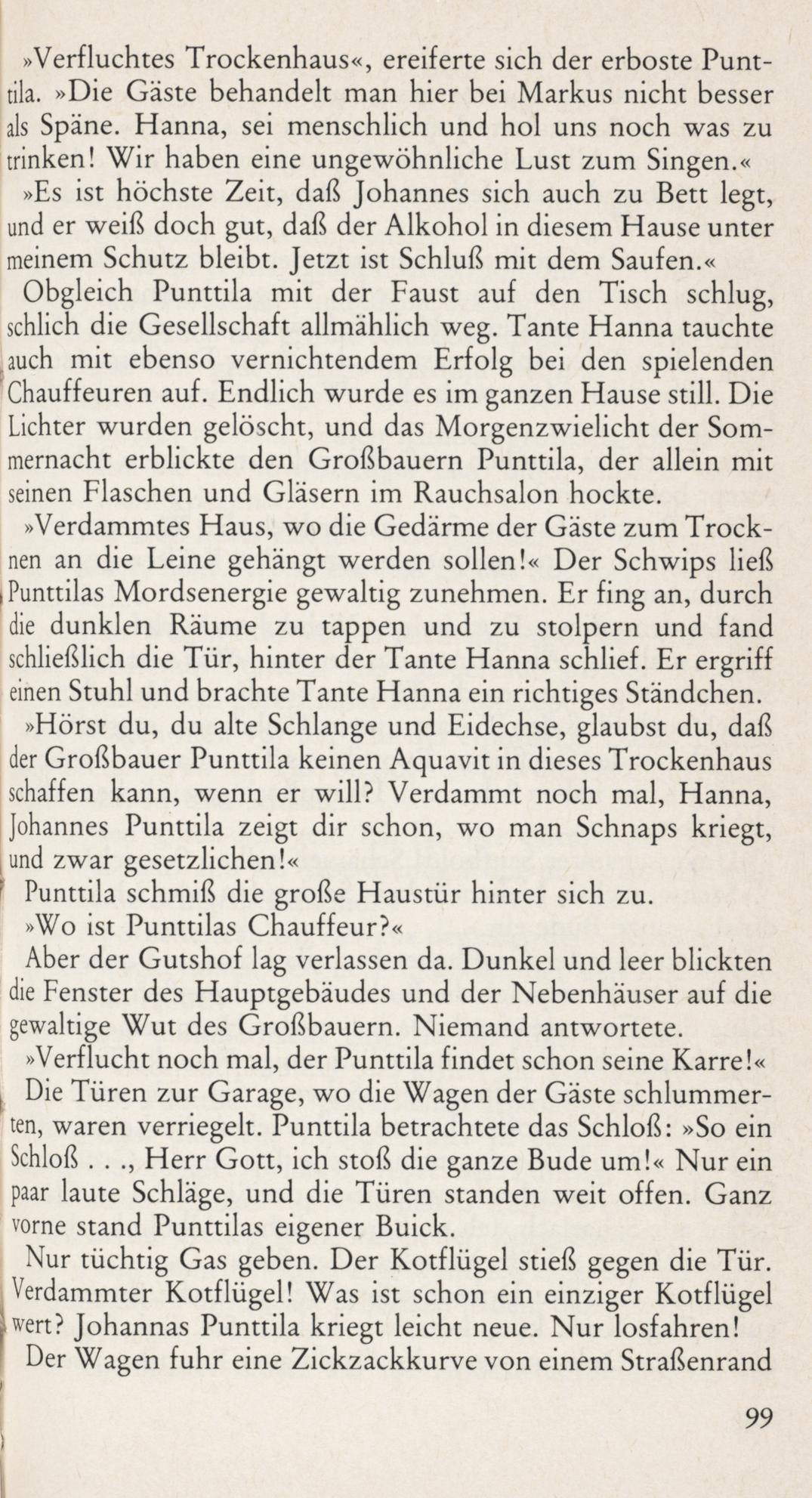 »Verfluchtes Trockenhaus«, ereiferte sich der erboste Punttila. »Die Gäste behandelt man hier bei Markus nicht besser als Späne. Hanna, sei menschlich und hol uns noch was zu trinken! Wir haben eine ungewöhnliche Lust zum Singen.«

»Es ist höchste Zeit, daß Johannes sich auch zu Bett legt, und er weiß doch gut, daß der Alkohol in diesem Hause unter meinem Schutz bleibt. Jetzt ist Schluß mit dem Saufen.«

Obgleich Punttila mit der Faust auf den Tisch schlug, schlich die Gesellschaft allmählich weg. Tante Hanna tauchte auch mit ebenso vernichtendem Erfolg bei den spielenden Chauffeuren auf. Endlich wurde es im ganzen Hause still. Die Lichter wurden gelöscht, und das Morgenzwielicht der Sommernacht erblickte den Großbauern Punttila, der allein mit seinen Flaschen und Gläsern im Rauchsalon hockte.

»Verdammtes Haus, wo die Gedärme der Gäste zum Trocknen an die Leine gehängt werden sollen!« Der Schwips ließ Punttilas Mordsenergie gewaltig zunehmen. Er fing an, durch die dunklen Räume zu tappen und zu stolpern und fand schließlich die Tür, hinter der Tante Hanna schlief. Er ergriff einen Stuhl und brachte Tante Hanna ein richtiges Ständchen.

»Hörst du, du alte Schlange und Eidechse, glaubst du, daß der Großbauer Punttila keinen Aquavit in dieses Trockenhaus schaffen kann, wenn er will? Verdammt noch mal, Hanna, Johannes Punttila zeigt dir schon, wo man Schnaps kriegt, und zwar gesetzlichen!«

Punttila schmiß die große Haustür hinter sich zu.

»Wo ist Punttilas Chauffeur?«

Aber der Gutshof lag verlassen da. Dunkel und leer blickten die Fenster des Hauptgebäudes und der Nebenhäuser auf die gewaltige Wut des Großbauern. Niemand antwortete.

»Verflucht noch mal, der Punttila findet schon seine Karre!«

Die Türen zur Garage, wo die Wagen der Gäste schlummerten, waren verriegelt. Punttila betrachtete das Schloß: »So ein Schloß . . ., Herr Gott, ich stoß die ganze Bude um!« Nur ein paar laute Schläge, und die Türen standen weit offen. Ganz vorne stand Punttilas eigener Buick.

Nur tüchtig Gas geben. Der Kotflügel stieß gegen die Tür. Verdammter Kotflügel! Was ist schon ein einziger Kotflügel wert? Johannas Punttila kriegt leicht neue. Nur losfahren!

Der Wagen fuhr eine Zickzackkurve von einem Straßenrand

99